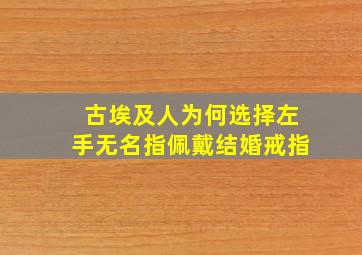 古埃及人为何选择左手无名指佩戴结婚戒指